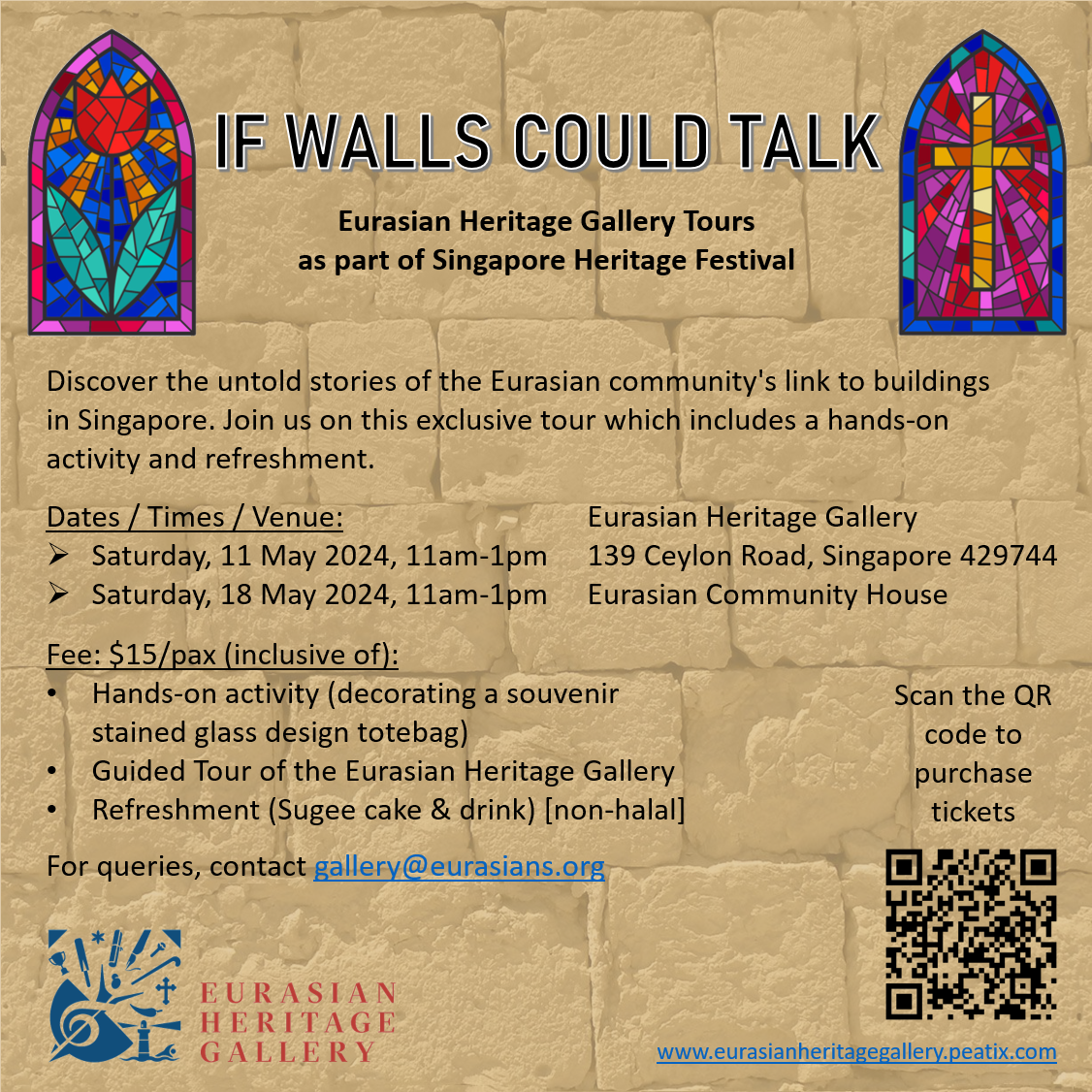 IF WALLS COULD TALK

Eurasian Heritage Gallery Tours
as part of Singapore Heritage Festival

Discover the untold stories of the Eurasian community's link to buildings in Singapore. Join us on this exclusive tour which includes a hands-on activity and refreshment.

Dates / Times / Venue:
➢ Saturday, 11 May 2024, 11am-1pm
➢ Saturday, 18 May 2024, 11am-1pm

Eurasian Heritage Gallery
139 Ceylon Road, Singapore 429744
Eurasian Community House

Fee: $15/pax (inclusive of):
• Hands-on activity (decorating a souvenir stained glass design totebag)
• Guided Tour of the Eurasian Heritage Gallery
• Refreshment (Sugee cake & drink) [non-halal]

Scan the QR code to purchase tickets

For queries, contact gallery@eurasians.org

EURASIAN
HERITAGE
GALLERY

www.eurasianheritagegallery.peatix.com